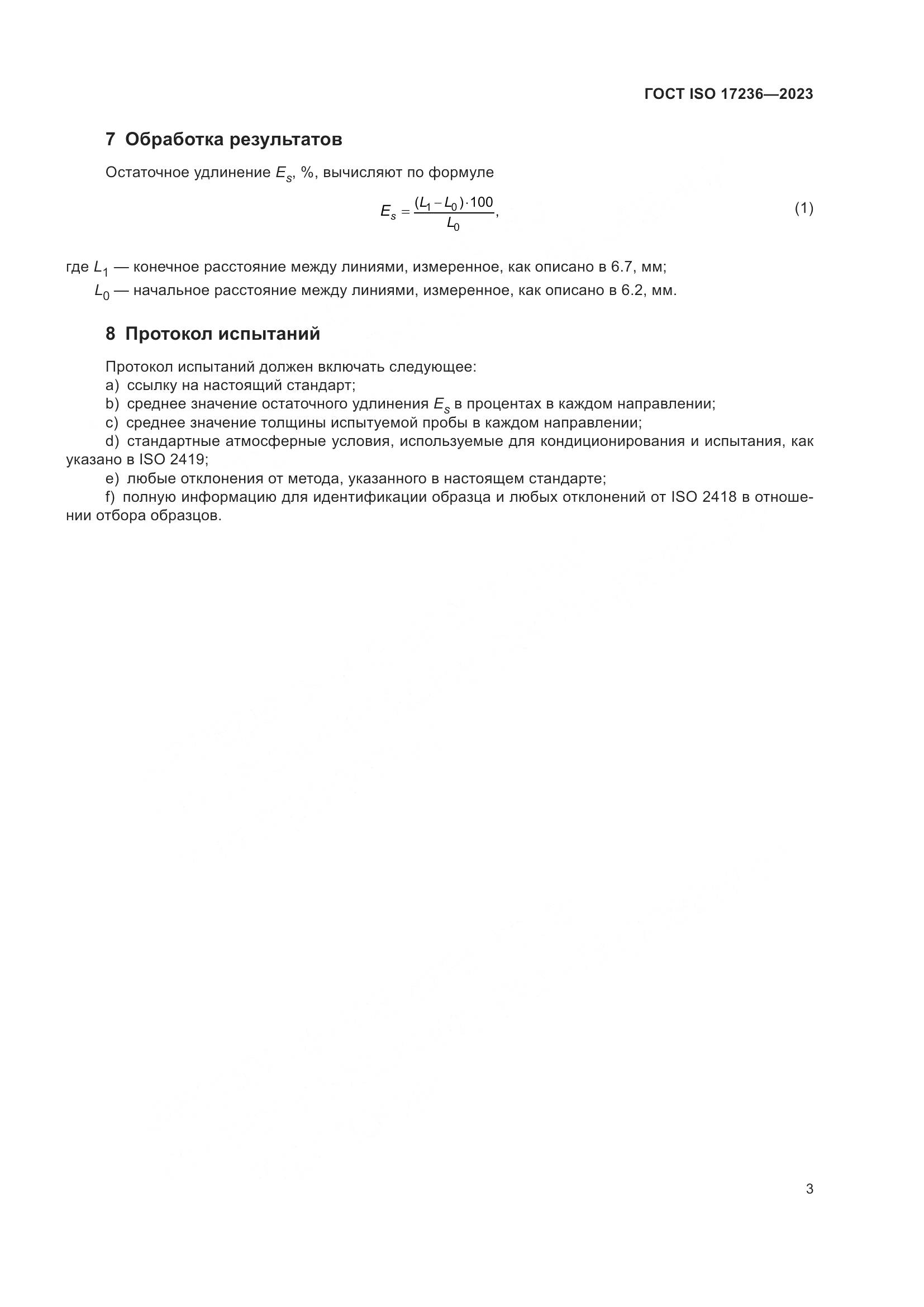 ГОСТ ISO 17236—2023

7 Обработка результатов

Остаточное удлинение $E_s$, %, вычисляют по формуле

$E_s = \frac{(L_1 - L_0) \cdot 100}{L_0}$, (1)

где $L_1$ — конечное расстояние между линиями, измеренное, как описано в 6.7, мм;
$L_0$ — начальное расстояние между линиями, измеренное, как описано в 6.2, мм.

8 Протокол испытаний

Протокол испытаний должен включать следующее:
a) ссылку на настоящий стандарт;
b) среднее значение остаточного удлинения $E_s$ в процентах в каждом направлении;
c) среднее значение толщины испытуемой пробы в каждом направлении;
d) стандартные атмосферные условия, используемые для кондиционирования и испытания, как указано в ISO 2419;
e) любые отклонения от метода, указанного в настоящем стандарте;
f) полную информацию для идентификации образца и любых отклонений от ISO 2418 в отношении отбора образцов.

3